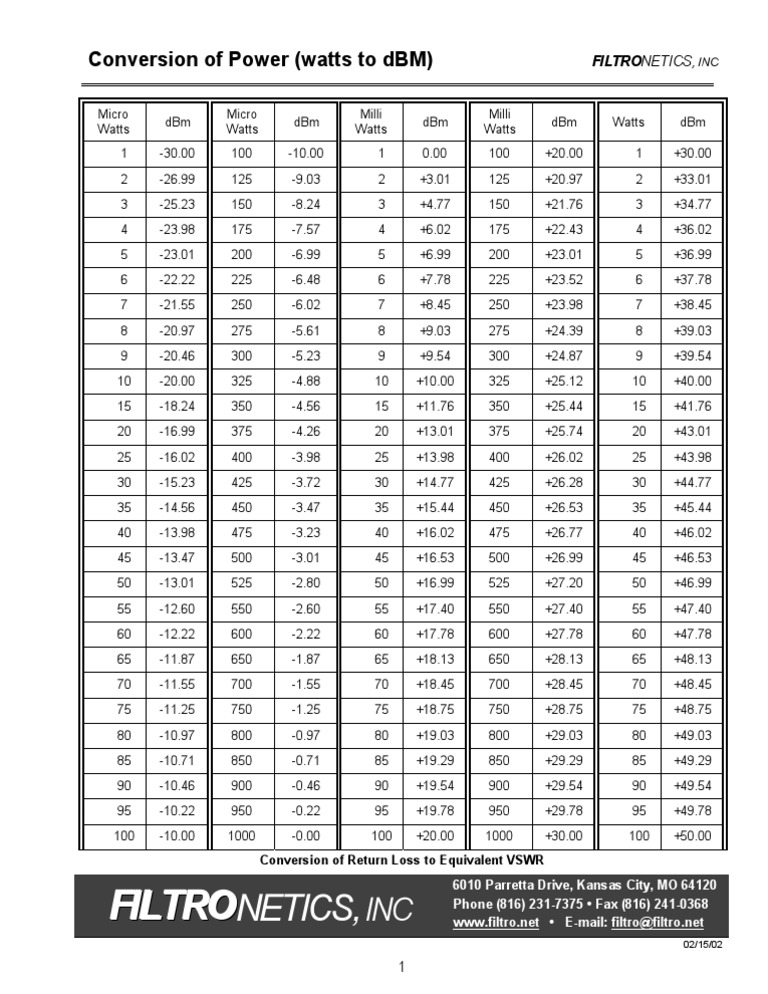 Conversion of Power (watts to dBM)

FILTRONETICS, INC

| Micro Watts | dBm | Micro Watts | dBm | Milli Watts | dBm | Milli Watts | dBm | Watts | dBm |
|---|---|---|---|---|---|---|---|---|---|
| 1 | -30.00 | 100 | -10.00 | 1 | 0.00 | 100 | +20.00 | 1 | +30.00 |
| 2 | -26.99 | 125 | -9.03 | 2 | +3.01 | 125 | +20.97 | 2 | +33.01 |
| 3 | -25.23 | 150 | -8.24 | 3 | +4.77 | 150 | +21.76 | 3 | +34.77 |
| 4 | -23.98 | 175 | -7.57 | 4 | +6.02 | 175 | +22.43 | 4 | +36.02 |
| 5 | -23.01 | 200 | -6.99 | 5 | +6.99 | 200 | +23.01 | 5 | +36.99 |
| 6 | -22.22 | 225 | -6.48 | 6 | +7.78 | 225 | +23.52 | 6 | +37.78 |
| 7 | -21.55 | 250 | -6.02 | 7 | +8.45 | 250 | +23.98 | 7 | +38.45 |
| 8 | -20.97 | 275 | -5.61 | 8 | +9.03 | 275 | +24.39 | 8 | +39.03 |
| 9 | -20.46 | 300 | -5.23 | 9 | +9.54 | 300 | +24.87 | 9 | +39.54 |
| 10 | -20.00 | 325 | -4.88 | 10 | +10.00 | 325 | +25.12 | 10 | +40.00 |
| 15 | -18.24 | 350 | -4.56 | 15 | +11.76 | 350 | +25.44 | 15 | +41.76 |
| 20 | -16.99 | 375 | -4.26 | 20 | +13.01 | 375 | +25.74 | 20 | +43.01 |
| 25 | -16.02 | 400 | -3.98 | 25 | +13.98 | 400 | +26.02 | 25 | +43.98 |
| 30 | -15.23 | 425 | -3.72 | 30 | +14.77 | 425 | +26.28 | 30 | +44.77 |
| 35 | -14.56 | 450 | -3.47 | 35 | +15.44 | 450 | +26.53 | 35 | +45.44 |
| 40 | -13.98 | 475 | -3.23 | 40 | +16.02 | 475 | +26.77 | 40 | +46.02 |
| 45 | -13.47 | 500 | -3.01 | 45 | +16.53 | 500 | +26.99 | 45 | +46.53 |
| 50 | -13.01 | 525 | -2.80 | 50 | +16.99 | 525 | +27.20 | 50 | +46.99 |
| 55 | -12.60 | 550 | -2.60 | 55 | +17.40 | 550 | +27.40 | 55 | +47.40 |
| 60 | -12.22 | 600 | -2.22 | 60 | +17.78 | 600 | +27.78 | 60 | +47.78 |
| 65 | -11.87 | 650 | -1.87 | 65 | +18.13 | 650 | +28.13 | 65 | +48.13 |
| 70 | -11.55 | 700 | -1.55 | 70 | +18.45 | 700 | +28.45 | 70 | +48.45 |
| 75 | -11.25 | 750 | -1.25 | 75 | +18.75 | 750 | +28.75 | 75 | +48.75 |
| 80 | -10.97 | 800 | -0.97 | 80 | +19.03 | 800 | +29.03 | 80 | +49.03 |
| 85 | -10.71 | 850 | -0.71 | 85 | +19.29 | 850 | +29.29 | 85 | +49.29 |
| 90 | -10.46 | 900 | -0.46 | 90 | +19.54 | 900 | +29.54 | 90 | +49.54 |
| 95 | -10.22 | 950 | -0.22 | 95 | +19.78 | 950 | +29.78 | 95 | +49.78 |
| 100 | -10.00 | 1000 | -0.00 | 100 | +20.00 | 1000 | +30.00 | 100 | +50.00 |

Conversion of Return Loss to Equivalent VSWR

FILTRONETICS, INC

6010 Parretta Drive, Kansas City, MO 64120
Phone (816) 231-7375 • Fax (816) 241-0368
www.filtro.net • E-mail: filtro@filtro.net

02/15/02

1